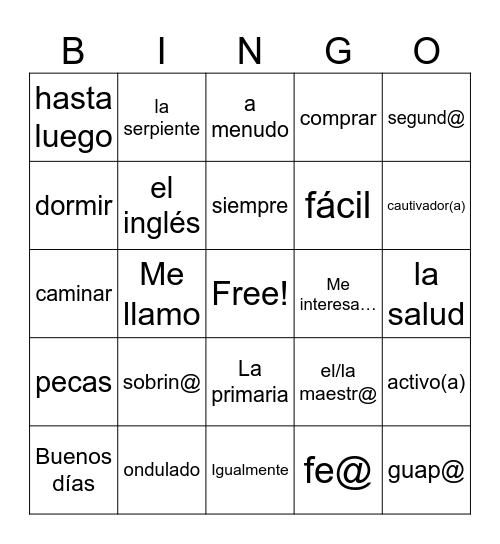 | B | I | N | G | O |
|---|---|---|---|---|
| hasta luego | la serpiente | a menudo | comprar | segund@ |
| dormir | el inglés | siempre | fácil | cautivador(a) |
| caminar | Me llamo | Free! | Me interesa… | la salud |
| pecas | sobrin@ | La primaria | el/la maestr@ | activo(a) |
| Buenos días | ondulado | Igualmente | fe@ | guap@ |